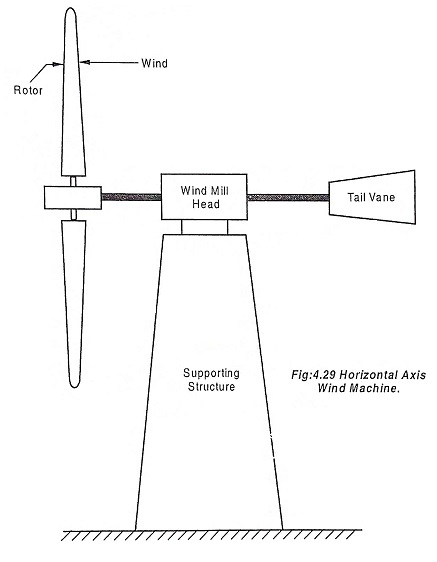 Wind

Rotor

Wind Mill Head

Tail Vane

Supporting Structure

Fig:4.29 Horizontal Axis Wind Machine.